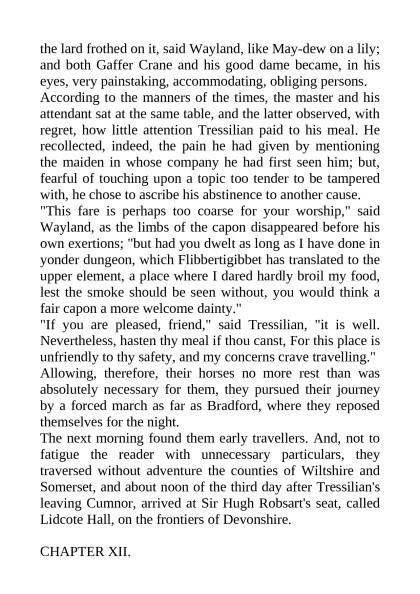 the lard frothed on it, said Wayland, like May-dew on a lily; and both Gaffer Crane and his good dame became, in his eyes, very painstaking, accommodating, obliging persons.

According to the manners of the times, the master and his attendant sat at the same table, and the latter observed, with regret, how little attention Tressilian paid to his meal. He recollected, indeed, the pain he had given by mentioning the maiden in whose company he had first seen him; but, fearful of touching upon a topic too tender to be tampered with, he chose to ascribe his abstinence to another cause.

"This fare is perhaps too coarse for your worship," said Wayland, as the limbs of the capon disappeared before his own exertions; "but had you dwelt as long as I have done in yonder dungeon, which Flibbertigibbet has translated to the upper element, a place where I dared hardly broil my food, lest the smoke should be seen without, you would think a fair capon a more welcome dainty."

"If you are pleased, friend," said Tressilian, "it is well. Nevertheless, hasten thy meal if thou canst, For this place is unfriendly to thy safety, and my concerns crave travelling."

Allowing, therefore, their horses no more rest than was absolutely necessary for them, they pursued their journey by a forced march as far as Bradford, where they reposed themselves for the night.

The next morning found them early travellers. And, not to fatigue the reader with unnecessary particulars, they traversed without adventure the counties of Wiltshire and Somerset, and about noon of the third day after Tressilian's leaving Cumnor, arrived at Sir Hugh Robsart's seat, called Lidcote Hall, on the frontiers of Devonshire.

CHAPTER XII.